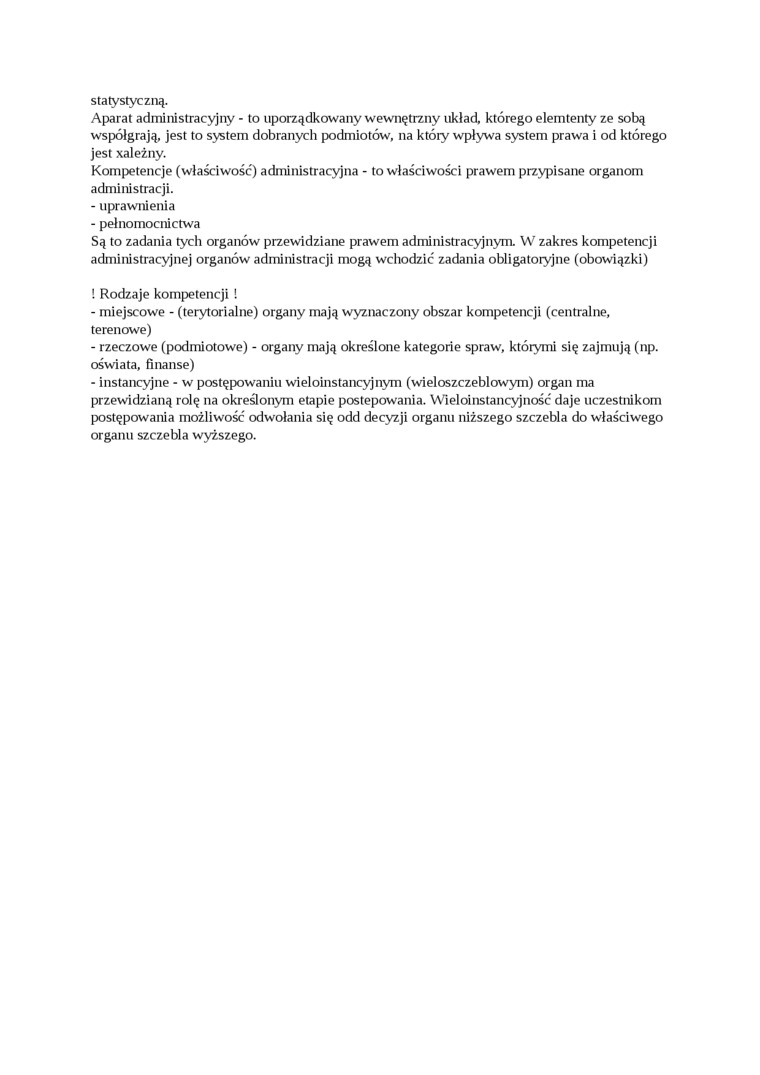 statystyczną.
Aparat administracyjny - to uporządkowany wewnętrzny układ, którego elemtenty ze sobą współgrają, jest to system dobranych podmiotów, na który wpływa system prawa i od którego jest xależny.
Kompetencje (właściwość) administracyjna - to właściwości prawem przypisane organom administracji.
- uprawnienia
- pełnomocnictwa
Są to zadania tych organów przewidziane prawem administracyjnym. W zakres kompetencji administracyjnej organów administracji mogą wchodzić zadania obligatoryjne (obowiązki)

! Rodzaje kompetencji !
- miejscowe - (terytorialne) organy mają wyznaczony obszar kompetencji (centralne, terenowe)
- rzeczowe (podmiotowe) - organy mają określone kategorie spraw, którymi się zajmują (np. oświata, finanse)
- instancyjne - w postępowaniu wieloinstancyjnym (wieloszczeblowym) organ ma przewidzianą rolę na określonym etapie postepowania. Wieloinstancyjność daje uczestnikom postępowania możliwość odwołania się odd decyzji organu niższego szczebla do właściwego organu szczebla wyższego.